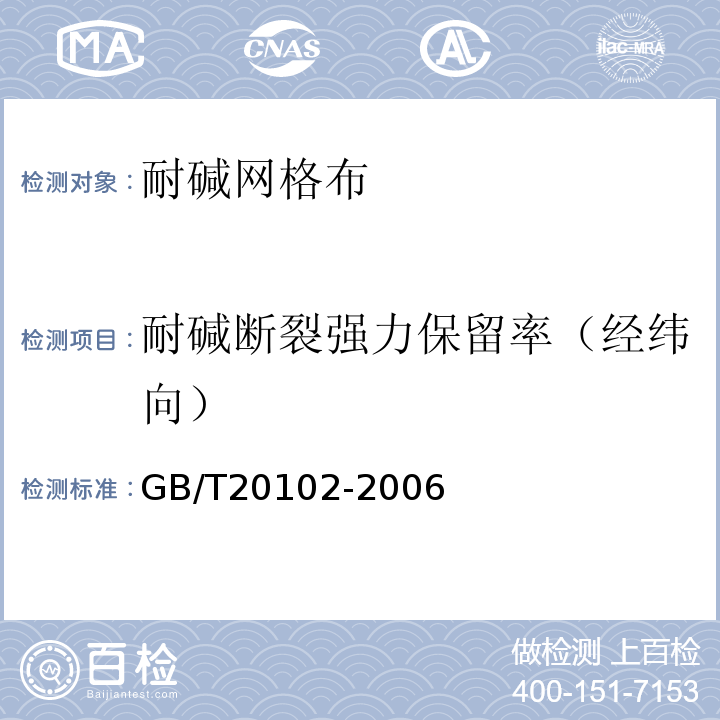 MA

CNAS

AL

ilac-MRA

检测对象：耐碱网格布

检测项目：耐碱断裂强力保留率（经纬向）

检测标准：GB/T20102-2006

百检
Baijiantest.com

做检测 上百检
400-151-7153